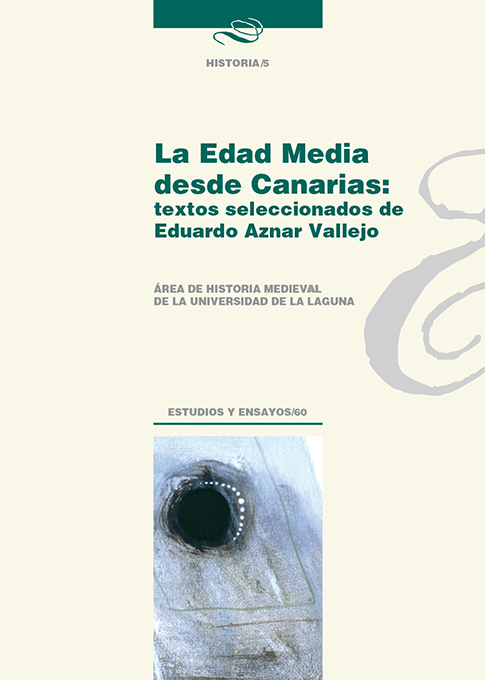 HISTORIA/5

La Edad Media desde Canarias: textos seleccionados de Eduardo Aznar Vallejo

ÁREA DE HISTORIA MEDIEVAL
DE LA UNIVERSIDAD DE LA LAGUNA

ESTUDIOS Y ENSAYOS/60